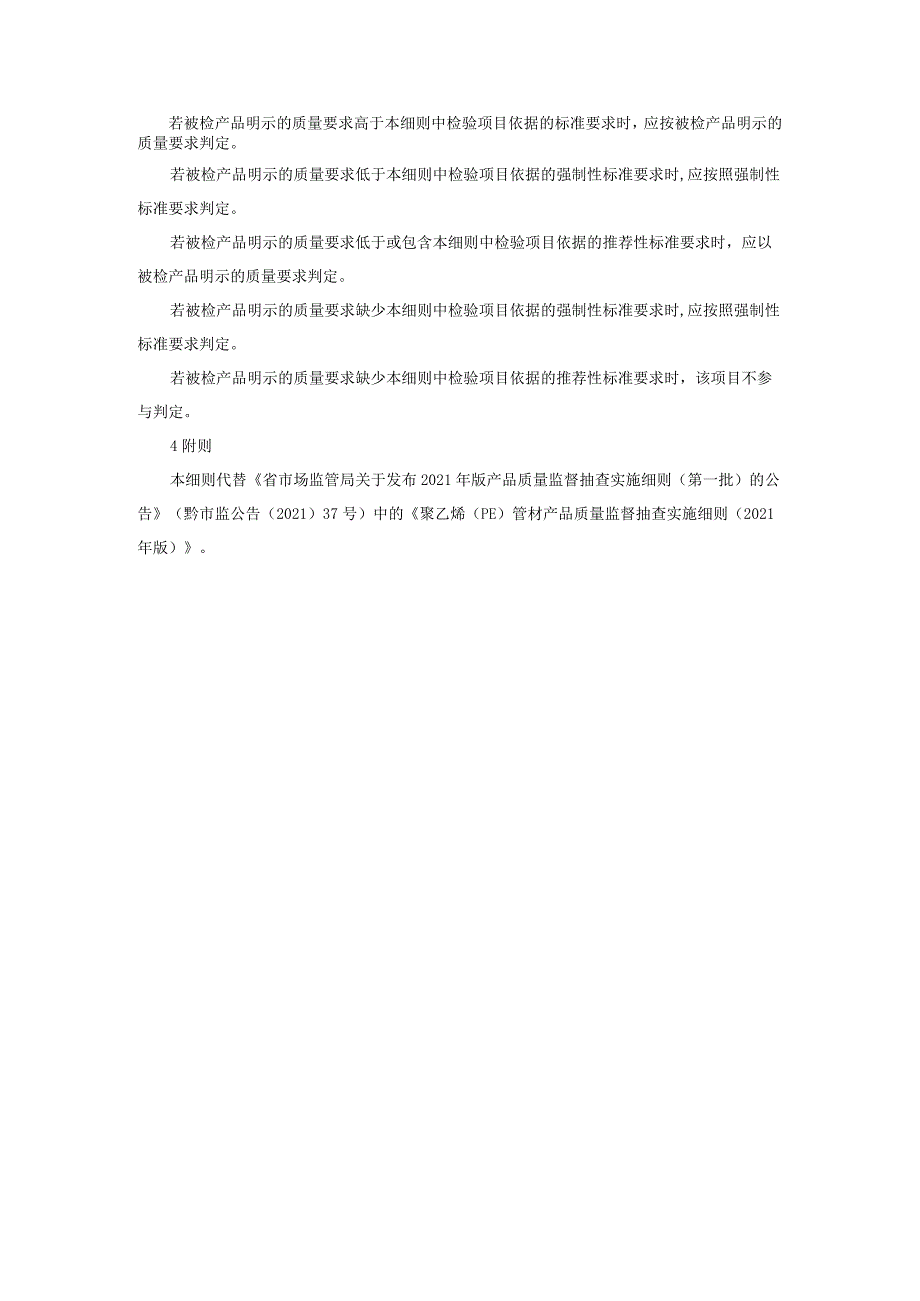 若被检产品明示的质量要求高于本细则中检验项目依据的标准要求时，应按被检产品明示的质量要求判定。

若被检产品明示的质量要求低于本细则中检验项目依据的强制性标准要求时,应按照强制性标准要求判定。

若被检产品明示的质量要求低于或包含本细则中检验项目依据的推荐性标准要求时，应以被检产品明示的质量要求判定。

若被检产品明示的质量要求缺少本细则中检验项目依据的强制性标准要求时,应按照强制性标准要求判定。

若被检产品明示的质量要求缺少本细则中检验项目依据的推荐性标准要求时，该项目不参与判定。

4 附则

本细则代替《省市场监管局关于发布 2021 年版产品质量监督抽查实施细则（第一批）的公告》（黔市监公告（2021）37 号）中的《聚乙烯（PE）管材产品质量监督抽查实施细则（2021 年版）》。